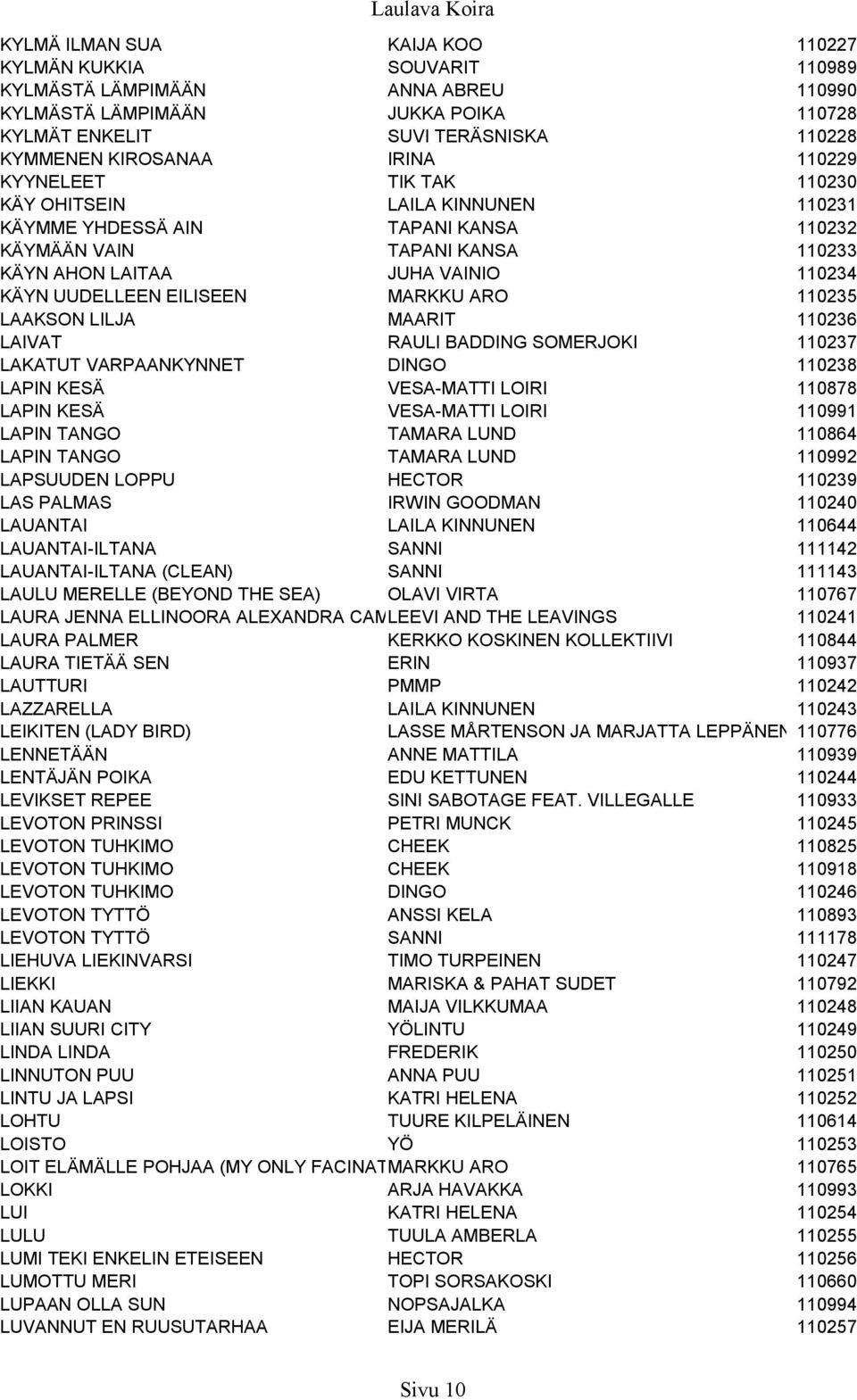 Laulava Koira

| | | |
|---|---|---|
| KYLMÄ ILMAN SUA | KAIJA KOO | 110227 |
| KYLMÄN KUKKIA | SOUVARIT | 110989 |
| KYLMÄSTÄ LÄMPIMÄÄN | ANNA ABREU | 110990 |
| KYLMÄSTÄ LÄMPIMÄÄN | JUKKA POIKA | 110728 |
| KYLMÄT ENKELIT | SUVI TERÄSNISKA | 110228 |
| KYMMENEN KIROSANAA | IRINA | 110229 |
| KYYNELEET | TIK TAK | 110230 |
| KÄY OHITSEIN | LAILA KINNUNEN | 110231 |
| KÄYMME YHDESSÄ AIN | TAPANI KANSA | 110232 |
| KÄYMÄÄN VAIN | TAPANI KANSA | 110233 |
| KÄYN AHON LAITAA | JUHA VAINIO | 110234 |
| KÄYN UUDELLEEN EILISEEN | MARKKU ARO | 110235 |
| LAAKSON LILJA | MAARIT | 110236 |
| LAIVAT | RAULI BADDING SOMERJOKI | 110237 |
| LAKATUT VARPAANKYNNET | DINGO | 110238 |
| LAPIN KESÄ | VESA-MATTI LOIRI | 110878 |
| LAPIN KESÄ | VESA-MATTI LOIRI | 110991 |
| LAPIN TANGO | TAMARA LUND | 110864 |
| LAPIN TANGO | TAMARA LUND | 110992 |
| LAPSUUDEN LOPPU | HECTOR | 110239 |
| LAS PALMAS | IRWIN GOODMAN | 110240 |
| LAUANTAI | LAILA KINNUNEN | 110644 |
| LAUANTAI-ILTANA | SANNI | 111142 |
| LAUANTAI-ILTANA (CLEAN) | SANNI | 111143 |
| LAULU MERELLE (BEYOND THE SEA) | OLAVI VIRTA | 110767 |
| LAURA JENNA ELLINOORA ALEXANDRA CAM | LEEVI AND THE LEAVINGS | 110241 |
| LAURA PALMER | KERKKO KOSKINEN KOLLEKTIIVI | 110844 |
| LAURA TIETÄÄ SEN | ERIN | 110937 |
| LAUTTURI | PMMP | 110242 |
| LAZZARELLA | LAILA KINNUNEN | 110243 |
| LEIKITEN (LADY BIRD) | LASSE MÅRTENSON JA MARJATTA LEPPÄNEN | 110776 |
| LENNETÄÄN | ANNE MATTILA | 110939 |
| LENTÄJÄN POIKA | EDU KETTUNEN | 110244 |
| LEVIKSET REPEE | SINI SABOTAGE FEAT. VILLEGALLE | 110933 |
| LEVOTON PRINSSI | PETRI MUNCK | 110245 |
| LEVOTON TUHKIMO | CHEEK | 110825 |
| LEVOTON TUHKIMO | CHEEK | 110918 |
| LEVOTON TUHKIMO | DINGO | 110246 |
| LEVOTON TYTTÖ | ANSSI KELA | 110893 |
| LEVOTON TYTTÖ | SANNI | 111178 |
| LIEHUVA LIEKINVARSI | TIMO TURPEINEN | 110247 |
| LIEKKI | MARISKA & PAHAT SUDET | 110792 |
| LIIAN KAUAN | MAIJA VILKKUMAA | 110248 |
| LIIAN SUURI CITY | YÖLINTU | 110249 |
| LINDA LINDA | FREDERIK | 110250 |
| LINNUTON PUU | ANNA PUU | 110251 |
| LINTU JA LAPSI | KATRI HELENA | 110252 |
| LOHTU | TUURE KILPELÄINEN | 110614 |
| LOISTO | YÖ | 110253 |
| LOIT ELÄMÄLLE POHJAA (MY ONLY FACINAT | MARKKU ARO | 110765 |
| LOKKI | ARJA HAVAKKA | 110993 |
| LUI | KATRI HELENA | 110254 |
| LULU | TUULA AMBERLA | 110255 |
| LUMI TEKI ENKELIN ETEISEEN | HECTOR | 110256 |
| LUMOTTU MERI | TOPI SORSAKOSKI | 110660 |
| LUPAAN OLLA SUN | NOPSAJALKA | 110994 |
| LUVANNUT EN RUUSUTARHAA | EIJA MERILÄ | 110257 |

Sivu 10